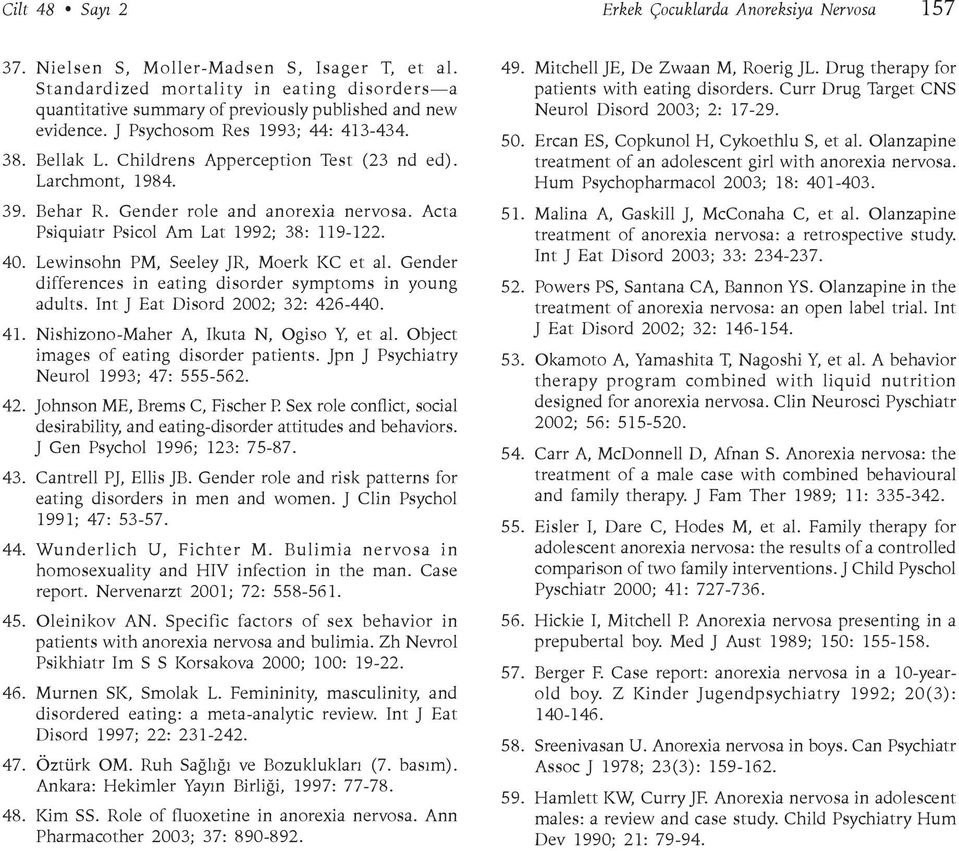 Cilt 48 • Sayı 2

Erkek Çocuklarda Anoreksiya Nervosa

157

37. Nielsen S, Moller-Madsen S, Isager T, et al. Standardized mortality in eating disorders—a quantitative summary of previously published and new evidence. J Psychosom Res 1993; 44: 413-434.

38. Bellak L. Childrens Apperception Test (23 nd ed). Larchmont, 1984.

39. Behar R. Gender role and anorexia nervosa. Acta Psiquiatr Psicol Am Lat 1992; 38: 119-122.

40. Lewinsohn PM, Seeley JR, Moerk KC et al. Gender differences in eating disorder symptoms in young adults. Int J Eat Disord 2002; 32: 426-440.

41. Nishizono-Maher A, Ikuta N, Ogiso Y, et al. Object images of eating disorder patients. Jpn J Psychiatry Neurol 1993; 47: 555-562.

42. Johnson ME, Brems C, Fischer P. Sex role conflict, social desirability, and eating-disorder attitudes and behaviors. J Gen Psychol 1996; 123: 75-87.

43. Cantrell PJ, Ellis JB. Gender role and risk patterns for eating disorders in men and women. J Clin Psychol 1991; 47: 53-57.

44. Wunderlich U, Fichter M. Bulimia nervosa in homosexuality and HIV infection in the man. Case report. Nervenarzt 2001; 72: 558-561.

45. Oleinikov AN. Specific factors of sex behavior in patients with anorexia nervosa and bulimia. Zh Nevrol Psikhiatr Im S S Korsakova 2000; 100: 19-22.

46. Murnen SK, Smolak L. Femininity, masculinity, and disordered eating: a meta-analytic review. Int J Eat Disord 1997; 22: 231-242.

47. Öztürk OM. Ruh Sağlığı ve Bozuklukları (7. basım). Ankara: Hekimler Yayın Birliği, 1997: 77-78.

48. Kim SS. Role of fluoxetine in anorexia nervosa. Ann Pharmacother 2003; 37: 890-892.

49. Mitchell JE, De Zwaan M, Roerig JL. Drug therapy for patients with eating disorders. Curr Drug Target CNS Neurol Disord 2003; 2: 17-29.

50. Ercan ES, Copkunol H, Cykoethlu S, et al. Olanzapine treatment of an adolescent girl with anorexia nervosa. Hum Psychopharmacol 2003; 18: 401-403.

51. Malina A, Gaskill J, McConaha C, et al. Olanzapine treatment of anorexia nervosa: a retrospective study. Int J Eat Disord 2003; 33: 234-237.

52. Powers PS, Santana CA, Bannon YS. Olanzapine in the treatment of anorexia nervosa: an open label trial. Int J Eat Disord 2002; 32: 146-154.

53. Okamoto A, Yamashita T, Nagoshi Y, et al. A behavior therapy program combined with liquid nutrition designed for anorexia nervosa. Clin Neurosci Pyschiatr 2002; 56: 515-520.

54. Carr A, McDonnell D, Afnan S. Anorexia nervosa: the treatment of a male case with combined behavioural and family therapy. J Fam Ther 1989; 11: 335-342.

55. Eisler I, Dare C, Hodes M, et al. Family therapy for adolescent anorexia nervosa: the results of a controlled comparison of two family interventions. J Child Pyschol Pyschiatr 2000; 41: 727-736.

56. Hickie I, Mitchell P. Anorexia nervosa presenting in a prepubertal boy. Med J Aust 1989; 150: 155-158.

57. Berger F. Case report: anorexia nervosa in a 10-year-old boy. Z Kinder Jugendpsychiatry 1992; 20(3): 140-146.

58. Sreenivasan U. Anorexia nervosa in boys. Can Psychiatr Assoc J 1978; 23(3): 159-162.

59. Hamlett KW, Curry JF. Anorexia nervosa in adolescent males: a review and case study. Child Psychiatry Hum Dev 1990; 21: 79-94.